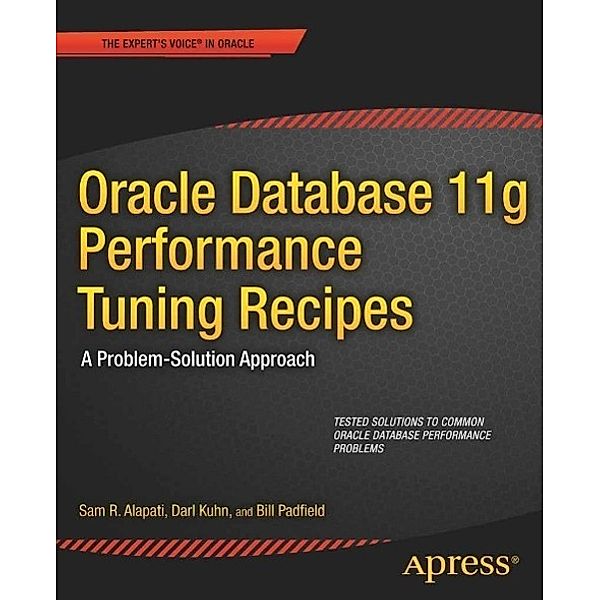 THE EXPERT'S VOICE® IN ORACLE

Oracle Database 11g Performance Tuning Recipes

A Problem-Solution Approach

TESTED SOLUTIONS TO COMMON ORACLE DATABASE PERFORMANCE PROBLEMS

Sam R. Alapati, Darl Kuhn, and Bill Padfield

Apress®